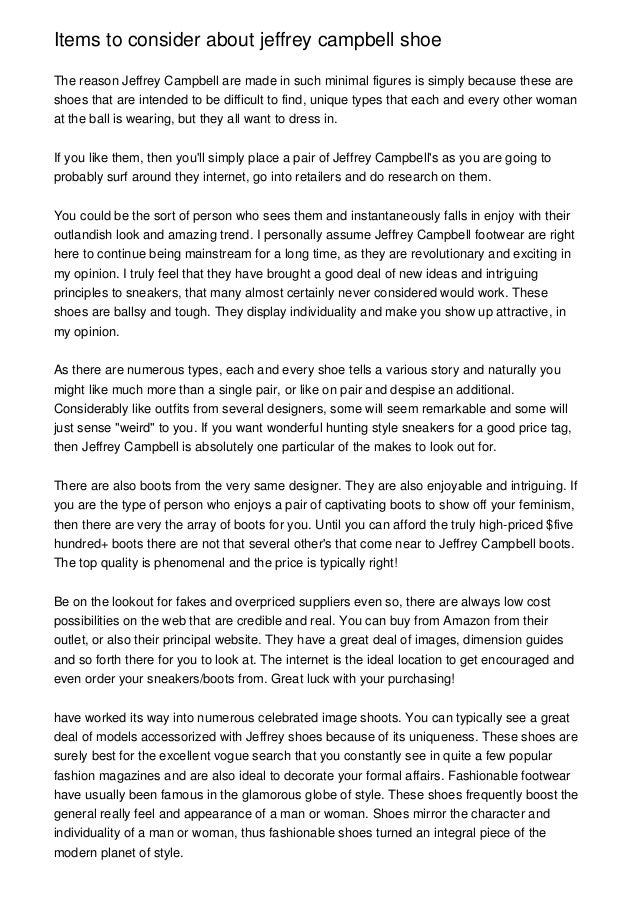 Items to consider about jeffrey campbell shoe

The reason Jeffrey Campbell are made in such minimal figures is simply because these are shoes that are intended to be difficult to find, unique types that each and every other woman at the ball is wearing, but they all want to dress in.

If you like them, then you'll simply place a pair of Jeffrey Campbell's as you are going to probably surf around they internet, go into retailers and do research on them.

You could be the sort of person who sees them and instantaneously falls in enjoy with their outlandish look and amazing trend. I personally assume Jeffrey Campbell footwear are right here to continue being mainstream for a long time, as they are revolutionary and exciting in my opinion. I truly feel that they have brought a good deal of new ideas and intriguing principles to sneakers, that many almost certainly never considered would work. These shoes are ballsy and tough. They display individuality and make you show up attractive, in my opinion.

As there are numerous types, each and every shoe tells a various story and naturally you might like much more than a single pair, or like on pair and despise an additional. Considerably like outfits from several designers, some will seem remarkable and some will just sense "weird" to you. If you want wonderful hunting style sneakers for a good price tag, then Jeffrey Campbell is absolutely one particular of the makes to look out for.

There are also boots from the very same designer. They are also enjoyable and intriguing. If you are the type of person who enjoys a pair of captivating boots to show off your feminism, then there are very the array of boots for you. Until you can afford the truly high-priced $five hundred+ boots there are not that several other's that come near to Jeffrey Campbell boots. The top quality is phenomenal and the price is typically right!

Be on the lookout for fakes and overpriced suppliers even so, there are always low cost possibilities on the web that are credible and real. You can buy from Amazon from their outlet, or also their principal website. They have a great deal of images, dimension guides and so forth there for you to look at. The internet is the ideal location to get encouraged and even order your sneakers/boots from. Great luck with your purchasing!

have worked its way into numerous celebrated image shoots. You can typically see a great deal of models accessorized with Jeffrey shoes because of its uniqueness. These shoes are surely best for the excellent vogue search that you constantly see in quite a few popular fashion magazines and are also ideal to decorate your formal affairs. Fashionable footwear have usually been famous in the glamorous globe of style. These shoes frequently boost the general really feel and appearance of a man or woman. Shoes mirror the character and individuality of a man or woman, thus fashionable shoes turned an integral piece of the modern planet of style.